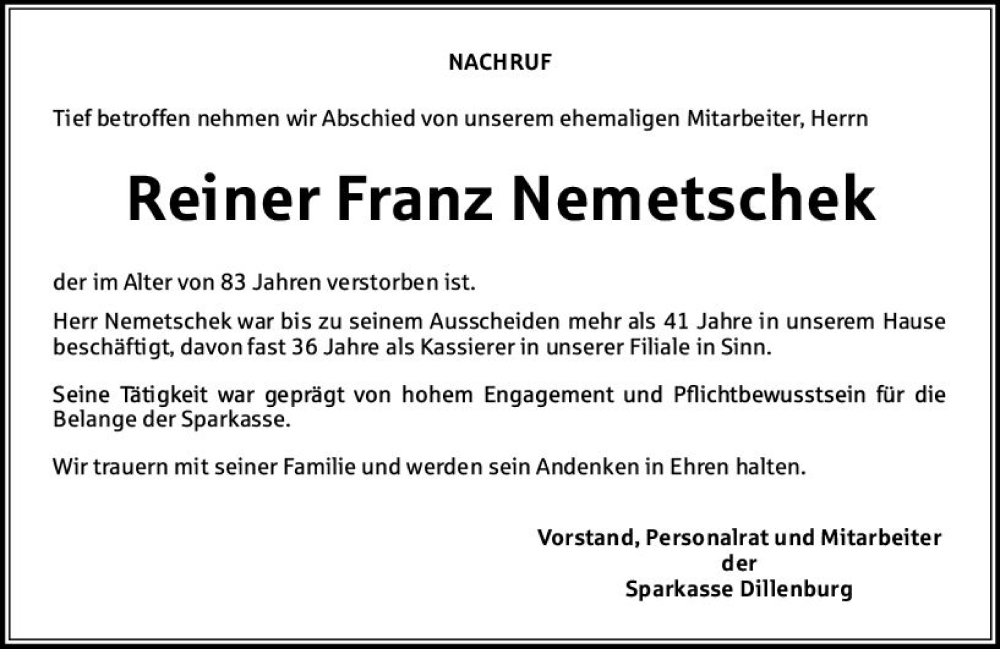 NACHRUF

Tief betroffen nehmen wir Abschied von unserem ehemaligen Mitarbeiter, Herrn

Reiner Franz Nemetschek

der im Alter von 83 Jahren verstorben ist.

Herr Nemetschek war bis zu seinem Ausscheiden mehr als 41 Jahre in unserem Hause beschäftigt, davon fast 36 Jahre als Kassierer in unserer Filiale in Sinn.

Seine Tätigkeit war geprägt von hohem Engagement und Pflichtbewusstsein für die Belange der Sparkasse.

Wir trauern mit seiner Familie und werden sein Andenken in Ehren halten.

Vorstand, Personalrat und Mitarbeiter
der
Sparkasse Dillenburg